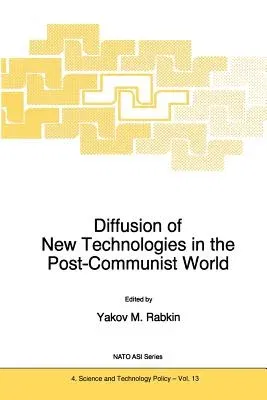 Diffusion of New Technologies in the Post-Communist World

Edited by

Yakov M. Rabkin

NATO ASI Series

4. Science and Technology Policy – Vol. 13